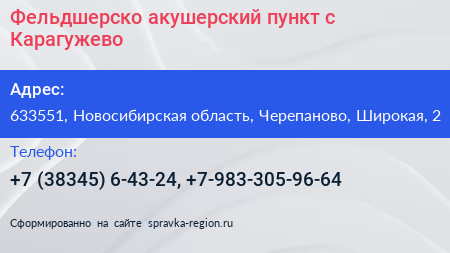 Фельдшерско акушерский пункт с Карагужево

Адрес:

633551, Новосибирская область, Черепаново, Широкая, 2

Телефон:

+7 (38345) 6-43-24, +7-983-305-96-64

Сформированно на сайте spravka-region.ru